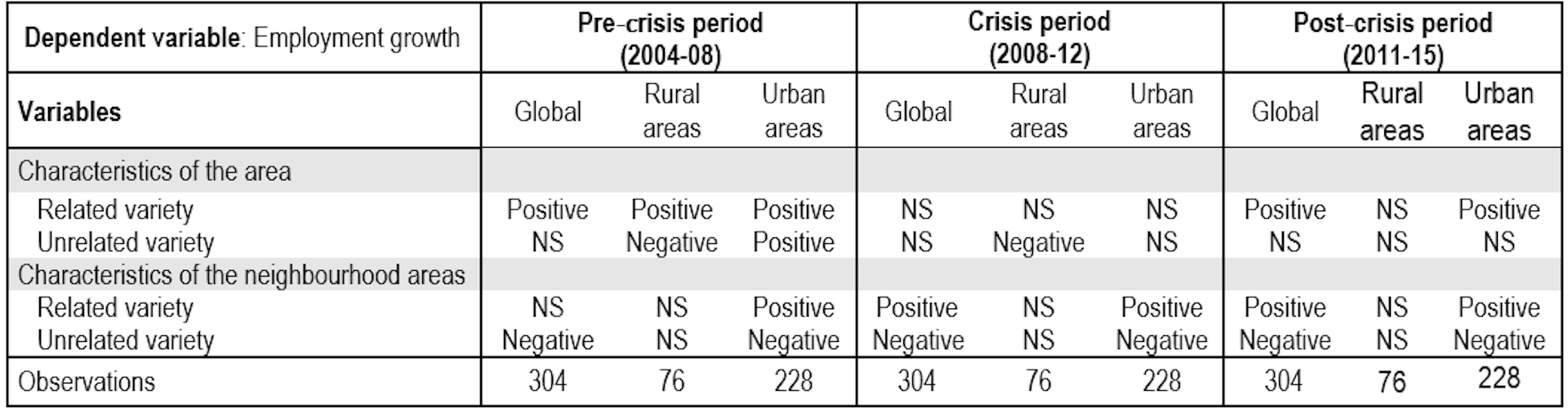 | **Dependent variable**: Employment growth | **Pre-crisis period (2004-08)** | | | **Crisis period (2008-12)** | | | **Post-crisis period (2011-15)** | | |
|---|---|---|---|---|---|---|---|---|---|
| **Variables** | Global | Rural areas | Urban areas | Global | Rural areas | Urban areas | Global | Rural areas | Urban areas |
| Characteristics of the area | | | | | | | | | |
| Related variety | Positive | Positive | Positive | NS | NS | NS | Positive | NS | Positive |
| Unrelated variety | NS | Negative | Positive | NS | Negative | NS | NS | NS | NS |
| Characteristics of the neighbourhood areas | | | | | | | | | |
| Related variety | NS | NS | Positive | Positive | NS | Positive | Positive | NS | Positive |
| Unrelated variety | Negative | NS | Negative | Negative | NS | Negative | Negative | NS | Negative |
| Observations | 304 | 76 | 228 | 304 | 76 | 228 | 304 | 76 | 228 |